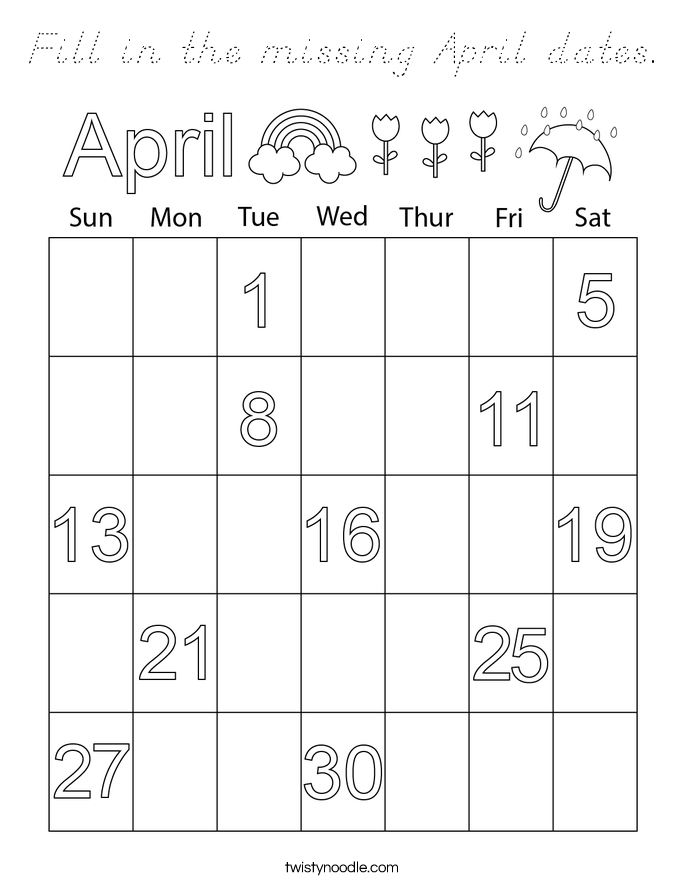 Fill in the missing April dates.

April

| Sun | Mon | Tue | Wed | Thur | Fri | Sat |
|---|---|---|---|---|---|---|
| | | 1 | | | | 5 |
| | | 8 | | | 11 | |
| 13 | | | 16 | | | 19 |
| | 21 | | | | 25 | |
| 27 | | | 30 | | | |

twistynoodle.com